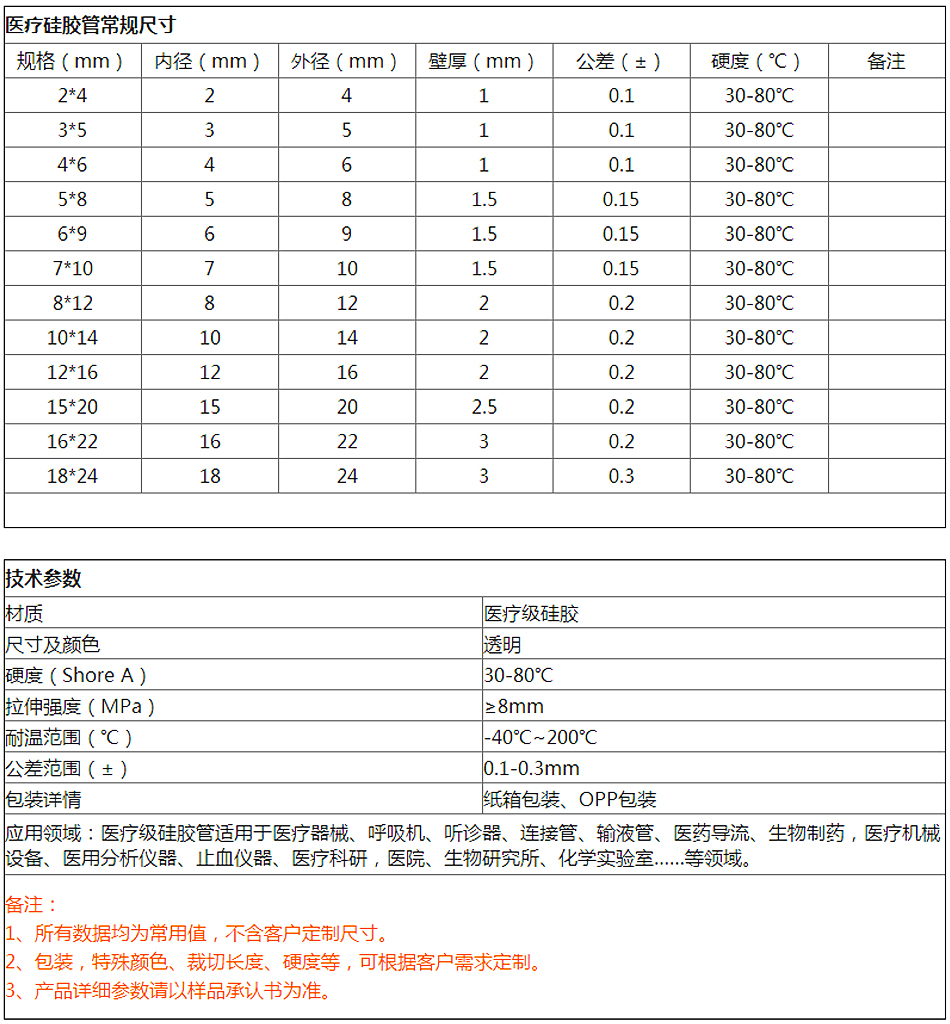 医疗硅胶管常规尺寸

| 规格（mm） | 内径（mm） | 外径（mm） | 壁厚（mm） | 公差（±） | 硬度（℃） | 备注 |
|---|---|---|---|---|---|---|
| 2*4 | 2 | 4 | 1 | 0.1 | 30-80℃ | |
| 3*5 | 3 | 5 | 1 | 0.1 | 30-80℃ | |
| 4*6 | 4 | 6 | 1 | 0.1 | 30-80℃ | |
| 5*8 | 5 | 8 | 1.5 | 0.15 | 30-80℃ | |
| 6*9 | 6 | 9 | 1.5 | 0.15 | 30-80℃ | |
| 7*10 | 7 | 10 | 1.5 | 0.15 | 30-80℃ | |
| 8*12 | 8 | 12 | 2 | 0.2 | 30-80℃ | |
| 10*14 | 10 | 14 | 2 | 0.2 | 30-80℃ | |
| 12*16 | 12 | 16 | 2 | 0.2 | 30-80℃ | |
| 15*20 | 15 | 20 | 2.5 | 0.2 | 30-80℃ | |
| 16*22 | 16 | 22 | 3 | 0.2 | 30-80℃ | |
| 18*24 | 18 | 24 | 3 | 0.3 | 30-80℃ | |

技术参数

| 材质 | 医疗级硅胶 |
|---|---|
| 尺寸及颜色 | 透明 |
| 硬度（Shore A） | 30-80℃ |
| 拉伸强度（MPa） | ≥8mm |
| 耐温范围（℃） | -40℃~200℃ |
| 公差范围（±） | 0.1-0.3mm |
| 包装详情 | 纸箱包装、OPP包装 |

应用领域：医疗级硅胶管适用于医疗器械、呼吸机、听诊器、连接管、输液管、医药导流、生物制药，医疗机械设备、医用分析仪器、止血仪器、医疗科研，医院、生物研究所、化学实验室......等领域。

备注：
1、所有数据均为常用值，不含客户定制尺寸。
2、包装，特殊颜色、裁切长度、硬度等，可根据客户需求定制。
3、产品详细参数请以样品承认书为准。